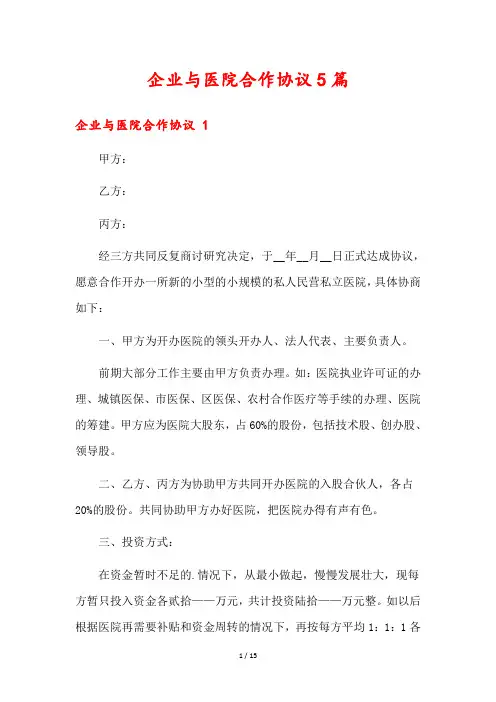 企业与医院合作协议5篇

企业与医院合作协议 1

甲方：

乙方：

丙方：

经三方共同反复商讨研究决定，于__年__月__日正式达成协议，愿意合作开办一所新的小型的小规模的私人民营私立医院，具体协商如下：

一、甲方为开办医院的领头开办人、法人代表、主要负责人。

前期大部分工作主要由甲方负责办理。如：医院执业许可证的办理、城镇医保、市医保、区医保、农村合作医疗等手续的办理、医院的筹建。甲方应为医院大股东，占60%的股份，包括技术股、创办股、领导股。

二、乙方、丙方为协助甲方共同开办医院的入股合伙人，各占20%的股份。共同协助甲方办好医院，把医院办得有声有色。

三、投资方式：

在资金暂时不足的.情况下，从最小做起，慢慢发展壮大，现每方暂只投入资金各贰拾——万元，共计投资陆拾——万元整。如以后根据医院再需要补贴和资金周转的情况下，再按每方平均1：1：1各

1 / 15